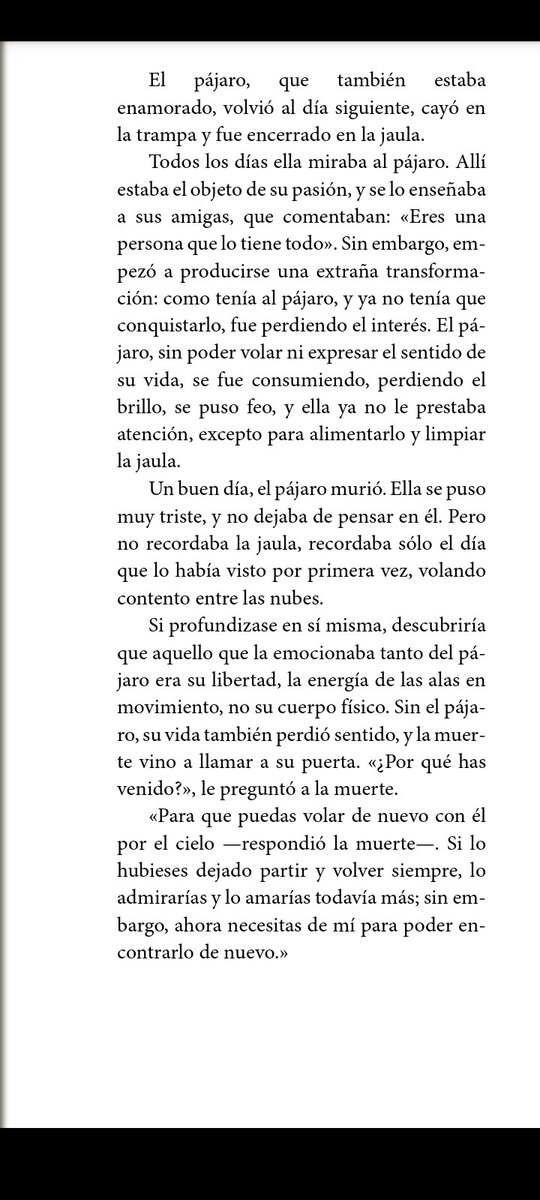 El pájaro, que también estaba enamorado, volvió al día siguiente, cayó en la trampa y fue encerrado en la jaula.

Todos los días ella miraba al pájaro. Allí estaba el objeto de su pasión, y se lo enseñaba a sus amigas, que comentaban: «Eres una persona que lo tiene todo». Sin embargo, empezó a producirse una extraña transformación: como tenía al pájaro, y ya no tenía que conquistarlo, fue perdiendo el interés. El pájaro, sin poder volar ni expresar el sentido de su vida, se fue consumiendo, perdiendo el brillo, se puso feo, y ella ya no le prestaba atención, excepto para alimentarlo y limpiar la jaula.

Un buen día, el pájaro murió. Ella se puso muy triste, y no dejaba de pensar en él. Pero no recordaba la jaula, recordaba sólo el día que lo había visto por primera vez, volando contento entre las nubes.

Si profundizase en sí misma, descubriría que aquello que la emocionaba tanto del pájaro era su libertad, la energía de las alas en movimiento, no su cuerpo físico. Sin el pájaro, su vida también perdió sentido, y la muerte vino a llamar a su puerta. «¿Por qué has venido?», le preguntó a la muerte.

«Para que puedas volar de nuevo con él por el cielo —respondió la muerte—. Si lo hubieses dejado partir y volver siempre, lo admirarías y lo amarías todavía más; sin embargo, ahora necesitas de mí para poder encontrarlo de nuevo.»